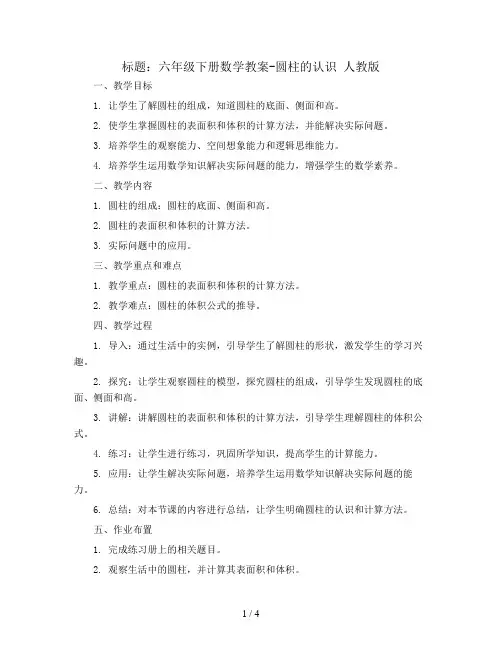 标题：六年级下册数学教案-圆柱的认识 人教版

一、教学目标

1. 让学生了解圆柱的组成，知道圆柱的底面、侧面和高。

2. 使学生掌握圆柱的表面积和体积的计算方法，并能解决实际问题。

3. 培养学生的观察能力、空间想象能力和逻辑思维能力。

4. 培养学生运用数学知识解决实际问题的能力，增强学生的数学素养。

二、教学内容

1. 圆柱的组成：圆柱的底面、侧面和高。

2. 圆柱的表面积和体积的计算方法。

3. 实际问题中的应用。

三、教学重点和难点

1. 教学重点：圆柱的表面积和体积的计算方法。

2. 教学难点：圆柱的体积公式的推导。

四、教学过程

1. 导入：通过生活中的实例，引导学生了解圆柱的形状，激发学生的学习兴趣。

2. 探究：让学生观察圆柱的模型，探究圆柱的组成，引导学生发现圆柱的底面、侧面和高。

3. 讲解：讲解圆柱的表面积和体积的计算方法，引导学生理解圆柱的体积公式。

4. 练习：让学生进行练习，巩固所学知识，提高学生的计算能力。

5. 应用：让学生解决实际问题，培养学生运用数学知识解决实际问题的能力。

6. 总结：对本节课的内容进行总结，让学生明确圆柱的认识和计算方法。

五、作业布置

1. 完成练习册上的相关题目。

2. 观察生活中的圆柱，并计算其表面积和体积。

1 / 4